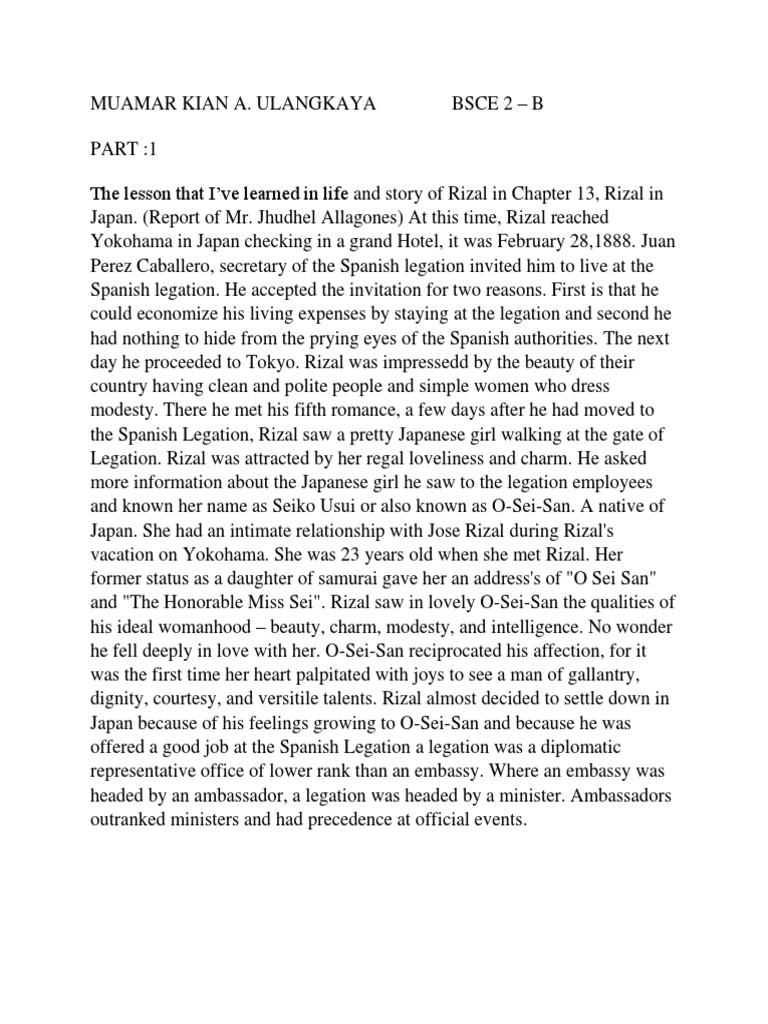 MUAMAR KIAN A. ULANGKAYA BSCE 2 – B

PART :1

The lesson that I've learned in life and story of Rizal in Chapter 13, Rizal in Japan. (Report of Mr. Jhudhel Allagones) At this time, Rizal reached Yokohama in Japan checking in a grand Hotel, it was February 28,1888. Juan Perez Caballero, secretary of the Spanish legation invited him to live at the Spanish legation. He accepted the invitation for two reasons. First is that he could economize his living expenses by staying at the legation and second he had nothing to hide from the prying eyes of the Spanish authorities. The next day he proceeded to Tokyo. Rizal was impressedd by the beauty of their country having clean and polite people and simple women who dress modesty. There he met his fifth romance, a few days after he had moved to the Spanish Legation, Rizal saw a pretty Japanese girl walking at the gate of Legation. Rizal was attracted by her regal loveliness and charm. He asked more information about the Japanese girl he saw to the legation employees and known her name as Seiko Usui or also known as O-Sei-San. A native of Japan. She had an intimate relationship with Jose Rizal during Rizal's vacation on Yokohama. She was 23 years old when she met Rizal. Her former status as a daughter of samurai gave her an address's of "O Sei San" and "The Honorable Miss Sei". Rizal saw in lovely O-Sei-San the qualities of his ideal womanhood – beauty, charm, modesty, and intelligence. No wonder he fell deeply in love with her. O-Sei-San reciprocated his affection, for it was the first time her heart palpitated with joys to see a man of gallantry, dignity, courtesy, and versitile talents. Rizal almost decided to settle down in Japan because of his feelings growing to O-Sei-San and because he was offered a good job at the Spanish Legation a legation was a diplomatic representative office of lower rank than an embassy. Where an embassy was headed by an ambassador, a legation was headed by a minister. Ambassadors outranked ministers and had precedence at official events.